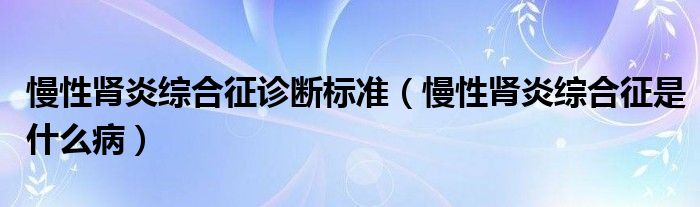 慢性肾炎综合征诊断标准（慢性肾炎综合征是什么病）